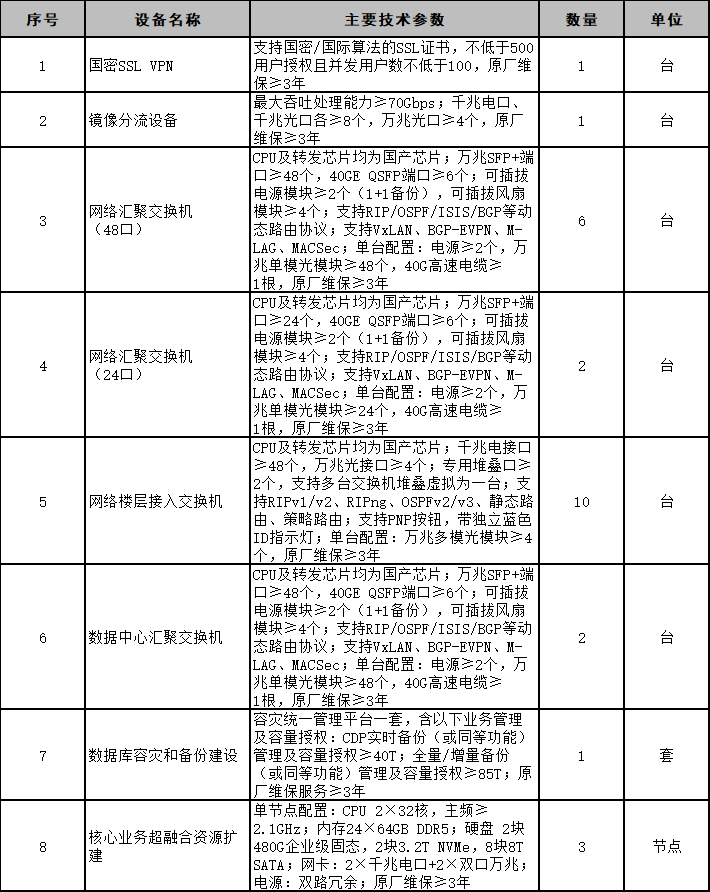 | 序号 | 设备名称 | 主要技术参数 | 数量 | 单位 |
|---|---|---|---|---|
| 1 | 国密SSL VPN | 支持国密/国际算法的SSL证书，不低于500用户授权且并发用户数不低于100，原厂维保≥3年 | 1 | 台 |
| 2 | 镜像分流设备 | 最大吞吐处理能力≥70Gbps；千兆电口、千兆光口各≥8个，万兆光口≥4个，原厂维保≥3年 | 1 | 台 |
| 3 | 网络汇聚交换机（48口） | CPU及转发芯片均为国产芯片；万兆SFP+端口≥48个，40GE QSFP端口≥6个；可插拔电源模块≥2个（1+1备份），可插拔风扇模块≥4个；支持RIP/OSPF/ISIS/BGP等动态路由协议；支持VxLAN、BGP-EVPN、M-LAG、MACSec；单台配置：电源≥2个，万兆单模光模块≥48个，40G高速电缆≥1根，原厂维保≥3年 | 6 | 台 |
| 4 | 网络汇聚交换机（24口） | CPU及转发芯片均为国产芯片；万兆SFP+端口≥24个，40GE QSFP端口≥6个；可插拔电源模块≥2个（1+1备份），可插拔风扇模块≥4个；支持RIP/OSPF/ISIS/BGP等动态路由协议；支持VxLAN、BGP-EVPN、M-LAG、MACSec；单台配置：电源≥2个，万兆单模光模块≥24个，40G高速电缆≥1根，原厂维保≥3年 | 2 | 台 |
| 5 | 网络楼层接入交换机 | CPU及转发芯片均为国产芯片；千兆电接口≥48个，万兆光接口≥4个；专用堆叠口≥2个，支持多台交换机堆叠虚拟为一台；支持RIPv1/v2、RIPng、OSPFv2/v3、静态路由、策略路由；支持PNP按钮，带独立蓝色ID指示灯；单台配置：万兆多模光模块≥4个，原厂维保≥3年 | 10 | 台 |
| 6 | 数据中心汇聚交换机 | CPU及转发芯片均为国产芯片；万兆SFP+端口≥48个，40GE QSFP端口≥6个；可插拔电源模块≥2个（1+1备份），可插拔风扇模块≥4个；支持RIP/OSPF/ISIS/BGP等动态路由协议；支持VxLAN、BGP-EVPN、M-LAG、MACSec；单台配置：电源≥2个，万兆单模光模块≥48个，40G高速电缆≥1根，原厂维保≥3年 | 2 | 台 |
| 7 | 数据库容灾和备份建设 | 容灾统一管理平台一套，含以下业务管理及容量授权：CDP实时备份（或同等功能）管理及容量授权≥40T；全量/增量备份（或同等功能）管理及容量授权≥85T；原厂维保服务≥3年 | 1 | 套 |
| 8 | 核心业务超融合资源扩建 | 单节点配置：CPU 2×32核，主频≥2.1GHz；内存24×64GB DDR5；硬盘 2块480G企业级固态，2块3.2T NVMe，8块8T SATA；网卡：2×千兆电口+2×双口万兆；电源：双路冗余；原厂维保≥3年 | 3 | 节点 |